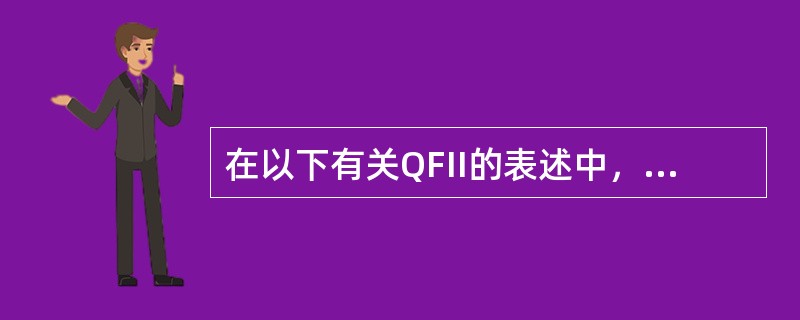 在以下有关QFII的表述中，...